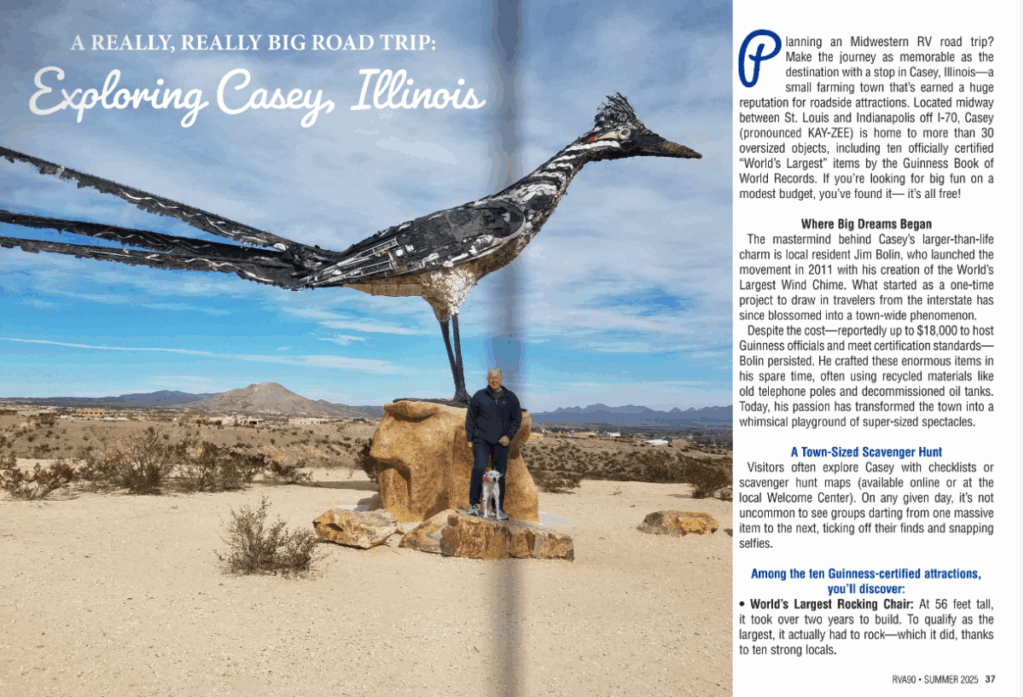 A REALLY, REALLY BIG ROAD TRIP:

Exploring Casey, Illinois

Planning an Midwestern RV road trip? Make the journey as memorable as the destination with a stop in Casey, Illinois—a small farming town that's earned a huge reputation for roadside attractions. Located midway between St. Louis and Indianapolis off I-70, Casey (pronounced KAY-ZEE) is home to more than 30 oversized objects, including ten officially certified "World's Largest" items by the Guinness Book of World Records. If you're looking for big fun on a modest budget, you've found it— it's all free!

Where Big Dreams Began

The mastermind behind Casey's larger-than-life charm is local resident Jim Bolin, who launched the movement in 2011 with his creation of the World's Largest Wind Chime. What started as a one-time project to draw in travelers from the interstate has since blossomed into a town-wide phenomenon.

Despite the cost—reportedly up to $18,000 to host Guinness officials and meet certification standards—Bolin persisted. He crafted these enormous items in his spare time, often using recycled materials like old telephone poles and decommissioned oil tanks. Today, his passion has transformed the town into a whimsical playground of super-sized spectacles.

A Town-Sized Scavenger Hunt

Visitors often explore Casey with checklists or scavenger hunt maps (available online or at the local Welcome Center). On any given day, it's not uncommon to see groups darting from one massive item to the next, ticking off their finds and snapping selfies.

Among the ten Guinness-certified attractions, you'll discover:

• World's Largest Rocking Chair: At 56 feet tall, it took over two years to build. To qualify as the largest, it actually had to rock—which it did, thanks to ten strong locals.

RVA90 • SUMMER 2025 37